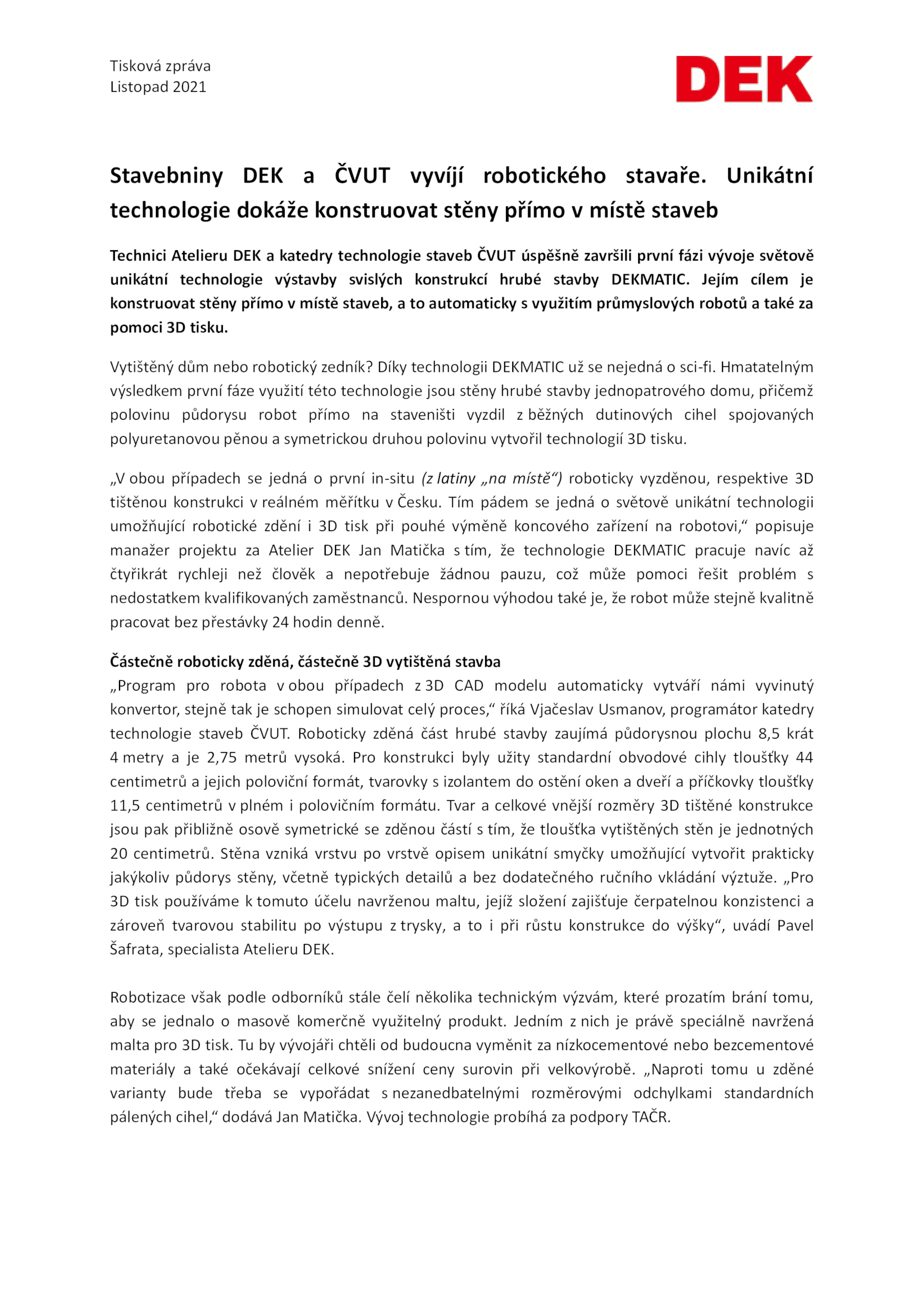 Tisková zpráva
Listopad 2021

DEK

Stavebniny DEK a ČVUT vyvíjí robotického stavaře. Unikátní technologie dokáže konstruovat stěny přímo v místě staveb

Technici Atelieru DEK a katedry technologie staveb ČVUT úspěšně završili první fázi vývoje světově unikátní technologie výstavby svislých konstrukcí hrubé stavby DEKMATIC. Jejím cílem je konstruovat stěny přímo v místě staveb, a to automaticky s využitím průmyslových robotů a také za pomoci 3D tisku.

Vytištěný dům nebo robotický zedník? Díky technologii DEKMATIC už se nejedná o sci-fi. Hmatatelným výsledkem první fáze využití této technologie jsou stěny hrubé stavby jednopatrového domu, přičemž polovinu půdorysu robot přímo na staveništi vyzdil z běžných dutinových cihel spojovaných polyuretanovou pěnou a symetrickou druhou polovinu vytvořil technologií 3D tisku.

„V obou případech se jedná o první in-situ (z latiny „na místě“) roboticky vyzděnou, respektive 3D tištěnou konstrukci v reálném měřítku v Česku. Tím pádem se jedná o světově unikátní technologii umožňující robotické zdění i 3D tisk při pouhé výměně koncového zařízení na robotovi,“ popisuje manažer projektu za Atelier DEK Jan Matička s tím, že technologie DEKMATIC pracuje navíc až čtyřikrát rychleji než člověk a nepotřebuje žádnou pauzu, což může pomoci řešit problém s nedostatkem kvalifikovaných zaměstnanců. Nespornou výhodou také je, že robot může stejně kvalitně pracovat bez přestávky 24 hodin denně.

Částečně roboticky zděná, částečně 3D vytištěná stavba
„Program pro robota v obou případech z 3D CAD modelu automaticky vytváří námi vyvinutý konvertor, stejně tak je schopen simulovat celý proces,“ říká Vjačeslav Usmanov, programátor katedry technologie staveb ČVUT. Roboticky zděná část hrubé stavby zaujímá půdorysnou plochu 8,5 krát 4 metry a je 2,75 metrů vysoká. Pro konstrukci byly užity standardní obvodové cihly tloušťky 44 centimetrů a jejich poloviční formát, tvarovky s izolantem do ostění oken a dveří a příčkovky tloušťky 11,5 centimetrů v plném i polovičním formátu. Tvar a celkové vnější rozměry 3D tištěné konstrukce jsou pak přibližně osově symetrické se zděnou částí s tím, že tloušťka vytištěných stěn je jednotných 20 centimetrů. Stěna vzniká vrstvu po vrstvě opisem unikátní smyčky umožňující vytvořit prakticky jakýkoliv půdorys stěny, včetně typických detailů a bez dodatečného ručního vkládání výztuže. „Pro 3D tisk používáme k tomuto účelu navrženou maltu, jejíž složení zajišťuje čerpatelnou konzistenci a zároveň tvarovou stabilitu po výstupu z trysky, a to i při růstu konstrukce do výšky“, uvádí Pavel Šafrata, specialista Atelieru DEK.

Robotizace však podle odborníků stále čelí několika technickým výzvám, které prozatím brání tomu, aby se jednalo o masově komerčně využitelný produkt. Jedním z nich je právě speciálně navržená malta pro 3D tisk. Tu by vývojáři chtěli od budoucna vyměnit za nízkocementové nebo bezcementové materiály a také očekávají celkové snížení ceny surovin při velkovýrobě. „Naproti tomu u zděné varianty bude třeba se vypořádat s nezanedbatelnými rozměrovými odchylkami standardních pálených cihel,“ dodává Jan Matička. Vývoj technologie probíhá za podpory TAČR.